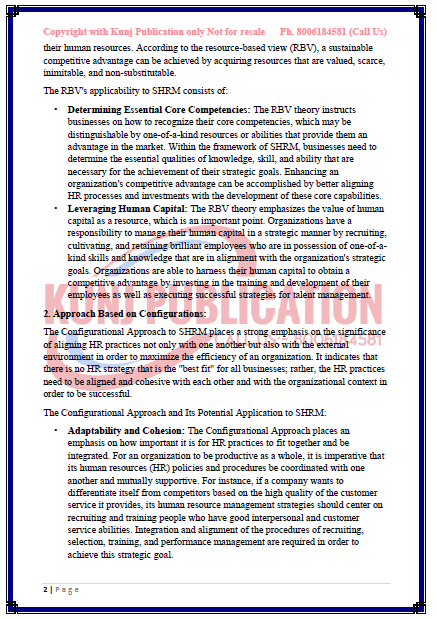 Copyright with Kunj Publication only Not for resale Ph. 8006184581 (Call Us)

their human resources. According to the resource-based view (RBV), a sustainable competitive advantage can be achieved by acquiring resources that are valued, scarce, inimitable, and non-substitutable.

The RBV's applicability to SHRM consists of:

• **Determining Essential Core Competencies:** The RBV theory instructs businesses on how to recognize their core competencies, which may be distinguishable by one-of-a-kind resources or abilities that provide them an advantage in the market. Within the framework of SHRM, businesses need to determine the essential qualities of knowledge, skill, and ability that are necessary for the achievement of their strategic goals. Enhancing an organization's competitive advantage can be accomplished by better aligning HR processes and investments with the development of these core capabilities.
• **Leveraging Human Capital:** The RBV theory emphasizes the value of human capital as a resource, which is an important point. Organizations have a responsibility to manage their human capital in a strategic manner by recruiting, cultivating, and retaining brilliant employees who are in possession of one-of-a-kind skills and knowledge that are in alignment with the organization's strategic goals. Organizations are able to harness their human capital to obtain a competitive advantage by investing in the training and development of their employees as well as executing successful strategies for talent management.

KUNJ PUBLICATION

**2. Approach Based on Configurations:**

The Configurational Approach to SHRM places a strong emphasis on the significance of aligning HR practices not only with one another but also with the external environment in order to maximize the efficiency of an organization. It indicates that there is no HR strategy that is the "best fit" for all businesses; rather, the HR practices need to be aligned and cohesive with each other and with the organizational context in order to be successful.

The Configurational Approach and Its Potential Application to SHRM:

• **Adaptability and Cohesion:** The Configurational Approach places an emphasis on how important it is for HR practices to fit together and be integrated. For an organization to be productive as a whole, it is imperative that its human resources (HR) policies and procedures be coordinated with one another and mutually supportive. For instance, if a company wants to differentiate itself from competitors based on the high quality of the customer service it provides, its human resource management strategies should center on recruiting and training people who have good interpersonal and customer service abilities. Integration and alignment of the procedures of recruiting, selection, training, and performance management are required in order to achieve this strategic goal.

2 | Page